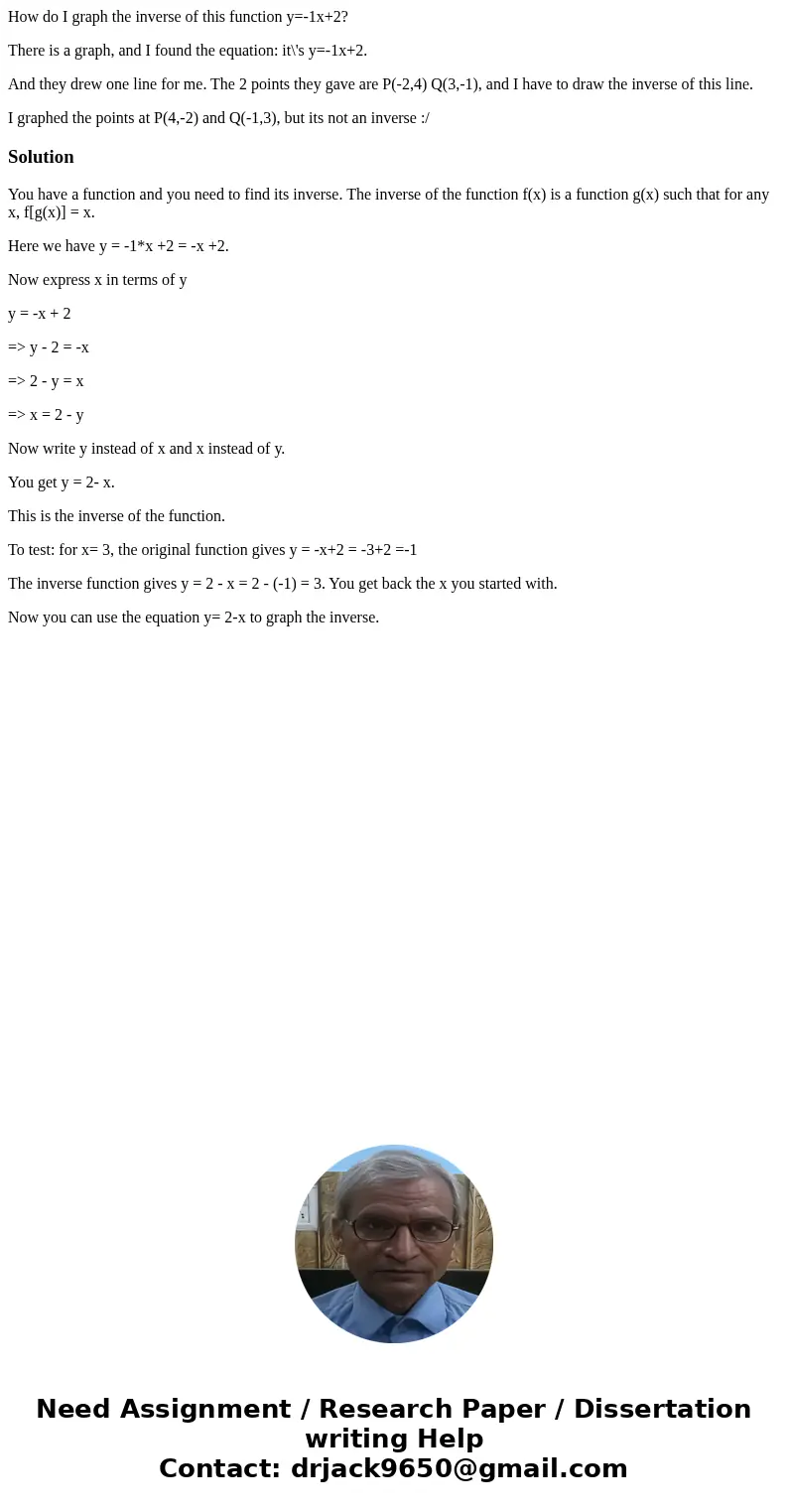 How do I graph the inverse of this function y=-1x+2?

There is a graph, and I found the equation: it\'s y=-1x+2.

And they drew one line for me. The 2 points they gave are P(-2,4) Q(3,-1), and I have to draw the inverse of this line.

I graphed the points at P(4,-2) and Q(-1,3), but its not an inverse :/

Solution

You have a function and you need to find its inverse. The inverse of the function f(x) is a function g(x) such that for any x, f[g(x)] = x.

Here we have y = -1*x +2 = -x +2.

Now express x in terms of y

y = -x + 2

=> y - 2 = -x

=> 2 - y = x

=> x = 2 - y

Now write y instead of x and x instead of y.

You get y = 2- x.

This is the inverse of the function.

To test: for x= 3, the original function gives y = -x+2 = -3+2 =-1

The inverse function gives y = 2 - x = 2 - (-1) = 3. You get back the x you started with.

Now you can use the equation y= 2-x to graph the inverse.

Need Assignment / Research Paper / Dissertation writing Help
Contact: drjack9650@gmail.com